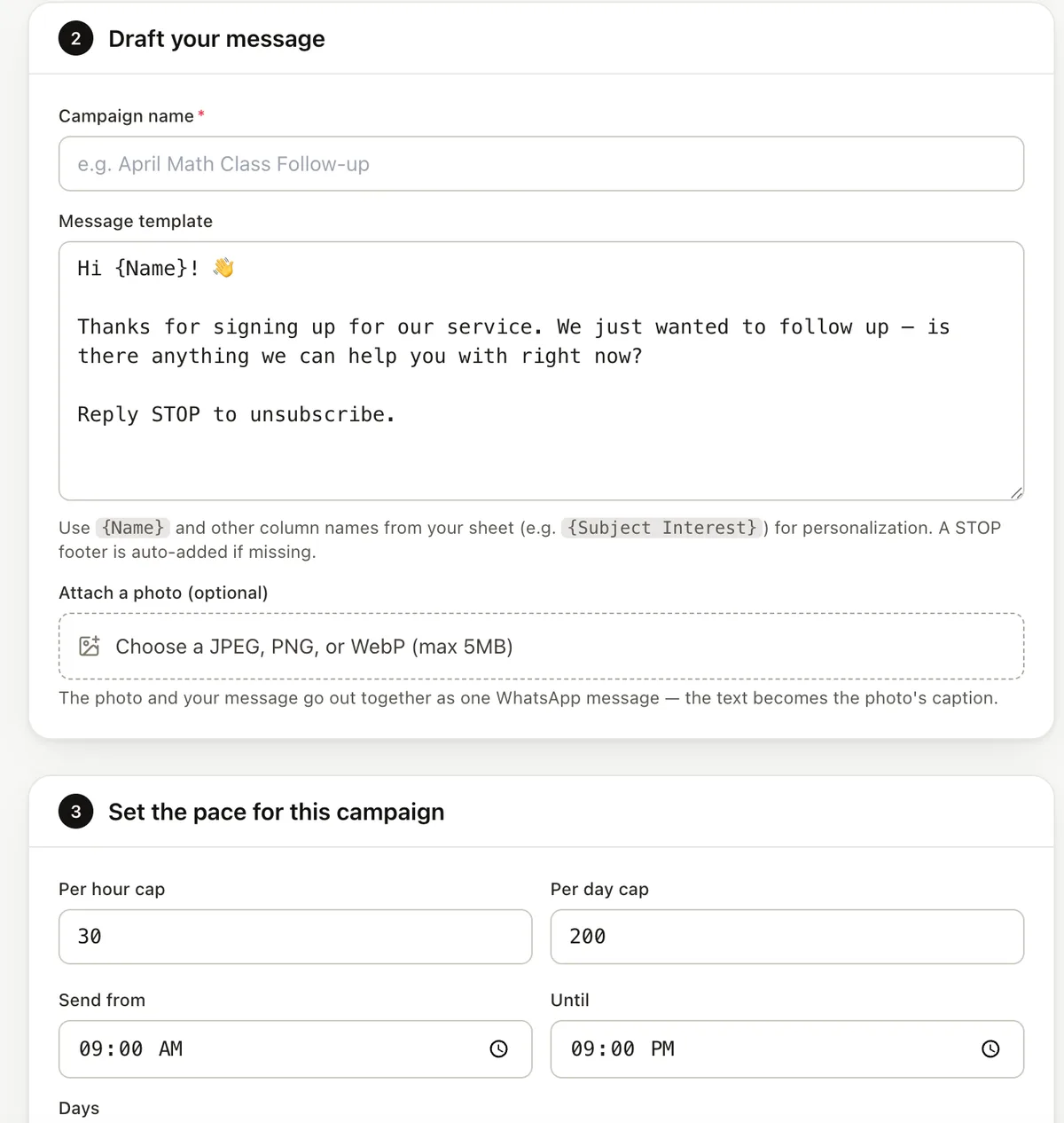 2 Draft your message

Campaign name *

e.g. April Math Class Follow-up

Message template

Hi {Name}! 👋

Thanks for signing up for our service. We just wanted to follow up — is there anything we can help you with right now?

Reply STOP to unsubscribe.

Use {Name} and other column names from your sheet (e.g. {Subject Interest}) for personalization. A STOP footer is auto-added if missing.

Attach a photo (optional)

Choose a JPEG, PNG, or WebP (max 5MB)

The photo and your message go out together as one WhatsApp message — the text becomes the photo's caption.

3 Set the pace for this campaign

Per hour cap

30

Per day cap

200

Send from

09:00 AM

Until

09:00 PM

Days